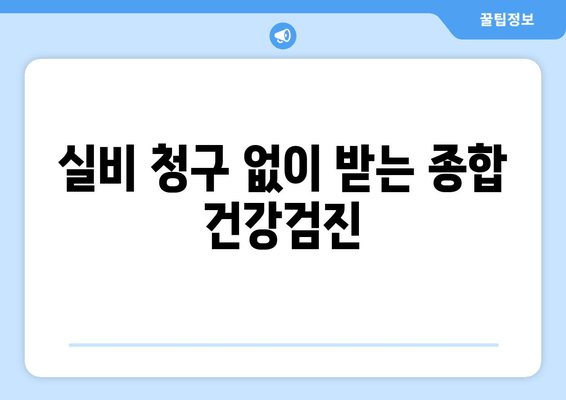 꿀팁정보

실비 청구 없이 받는 종합 건강검진